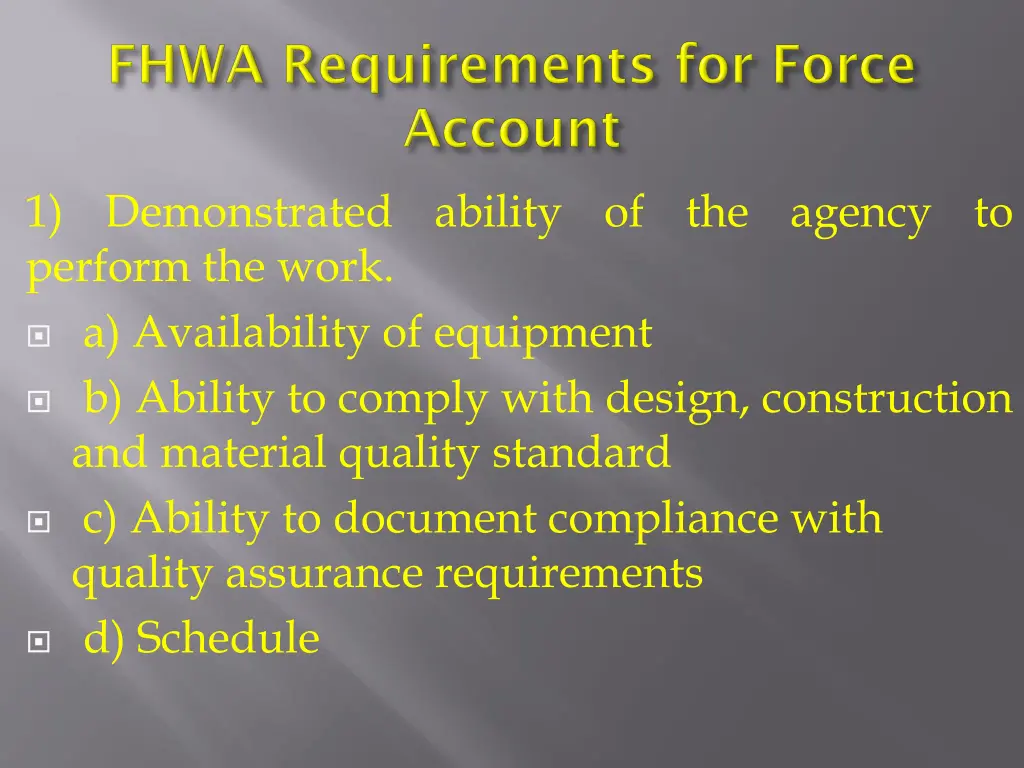 FHWA Requirements for Force Account

1) Demonstrated ability of the agency to perform the work.

a) Availability of equipment

b) Ability to comply with design, construction and material quality standard

c) Ability to document compliance with quality assurance requirements

d) Schedule